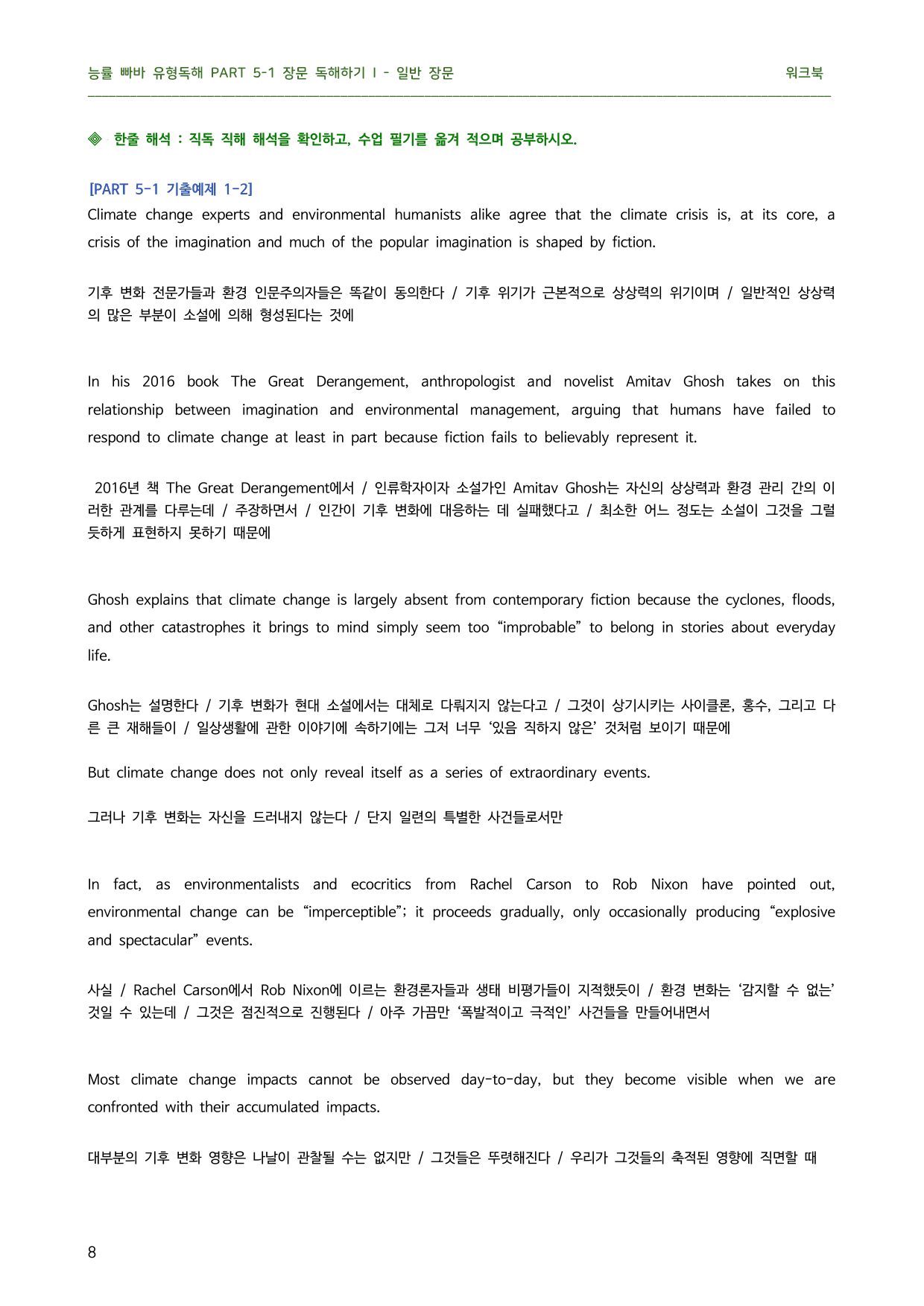 능률 빠바 유형독해 PART 5-1 장문 독해하기 I - 일반 장문
워크북

◈ 한줄 해석 : 직독 직해 해석을 확인하고, 수업 필기를 옮겨 적으며 공부하시오.

[PART 5-1 기출예제 1-2]

Climate change experts and environmental humanists alike agree that the climate crisis is, at its core, a crisis of the imagination and much of the popular imagination is shaped by fiction.

기후 변화 전문가들과 환경 인문주의자들은 똑같이 동의한다 / 기후 위기가 근본적으로 상상력의 위기이며 / 일반적인 상상력의 많은 부분이 소설에 의해 형성된다는 것에

In his 2016 book The Great Derangement, anthropologist and novelist Amitav Ghosh takes on this relationship between imagination and environmental management, arguing that humans have failed to respond to climate change at least in part because fiction fails to believably represent it.

2016년 책 The Great Derangement에서 / 인류학자이자 소설가인 Amitav Ghosh는 자신의 상상력과 환경 관리 간의 이러한 관계를 다루는데 / 주장하면서 / 인간이 기후 변화에 대응하는 데 실패했다고 / 최소한 어느 정도는 소설이 그것을 그럴듯하게 표현하지 못하기 때문에

Ghosh explains that climate change is largely absent from contemporary fiction because the cyclones, floods, and other catastrophes it brings to mind simply seem too "improbable" to belong in stories about everyday life.

Ghosh는 설명한다 / 기후 변화가 현대 소설에서는 대체로 다뤄지지 않는다고 / 그것이 상기시키는 사이클론, 홍수, 그리고 다른 큰 재해들이 / 일상생활에 관한 이야기에 속하기에는 그저 너무 '있음 직하지 않은' 것처럼 보이기 때문에

But climate change does not only reveal itself as a series of extraordinary events.

그러나 기후 변화는 자신을 드러내지 않는다 / 단지 일련의 특별한 사건들로서만

In fact, as environmentalists and ecocritics from Rachel Carson to Rob Nixon have pointed out, environmental change can be "imperceptible"; it proceeds gradually, only occasionally producing "explosive and spectacular" events.

사실 / Rachel Carson에서 Rob Nixon에 이르는 환경론자들과 생태 비평가들이 지적했듯이 / 환경 변화는 '감지할 수 없는' 것일 수 있는데 / 그것은 점진적으로 진행된다 / 아주 가끔만 '폭발적이고 극적인' 사건들을 만들어내면서

Most climate change impacts cannot be observed day-to-day, but they become visible when we are confronted with their accumulated impacts.

대부분의 기후 변화 영향은 나날이 관찰될 수는 없지만 / 그것들은 뚜렷해진다 / 우리가 그것들의 축적된 영향에 직면할 때

8